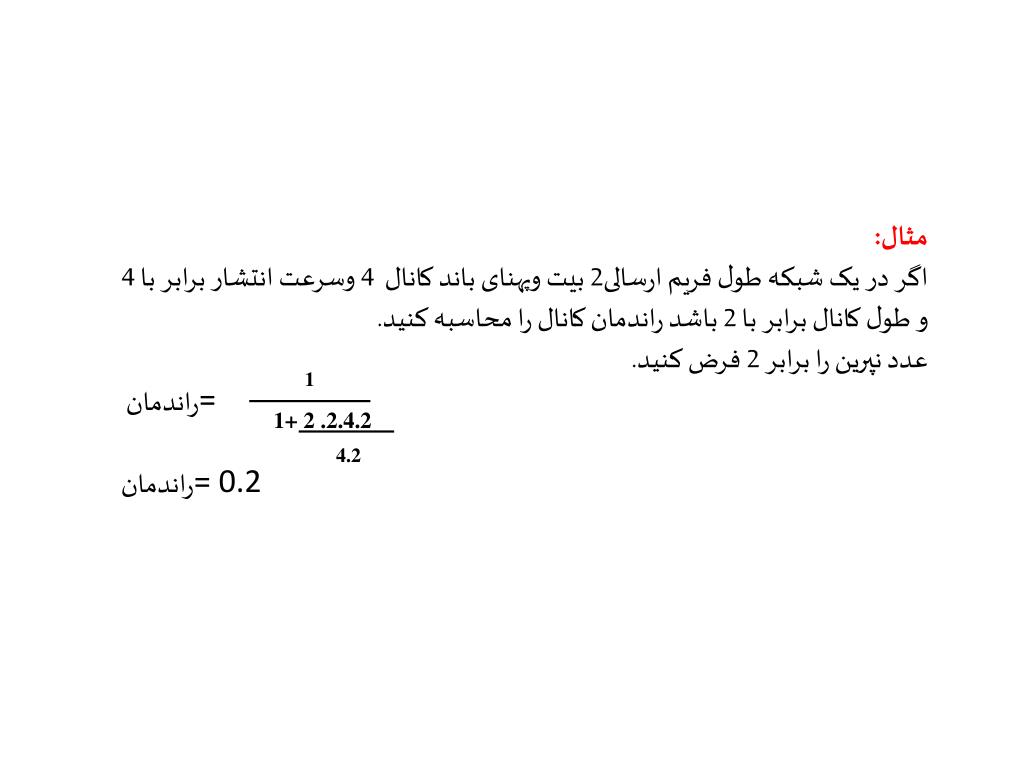 مثال:
اگر در یک شبکه طول فریم ارسالی2 بیت وپهنای باند کانال 4 وسرعت انتشار برابر با 4 و طول کانال برابر با 2 باشد راندمان کانال را محاسبه کنید.
عدد نپرین را برابر 2 فرض کنید.

راندمان= $\frac{1}{1+\frac{2 .2.4.2}{4.2}}$

راندمان= 0.2